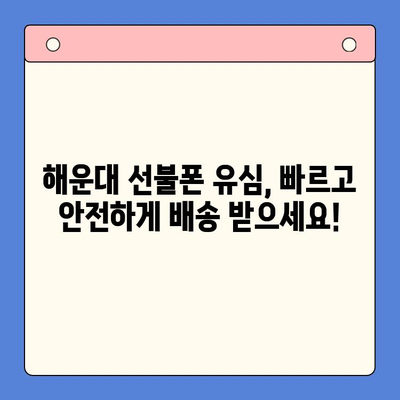 해운대 선불폰 유심, 빠르고 안전하게 배송 받으세요!